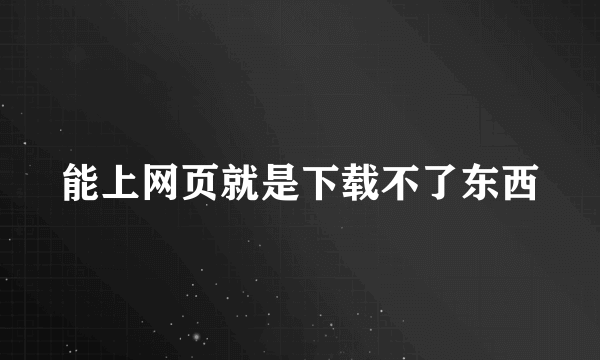 能上网页就是下载不了东西